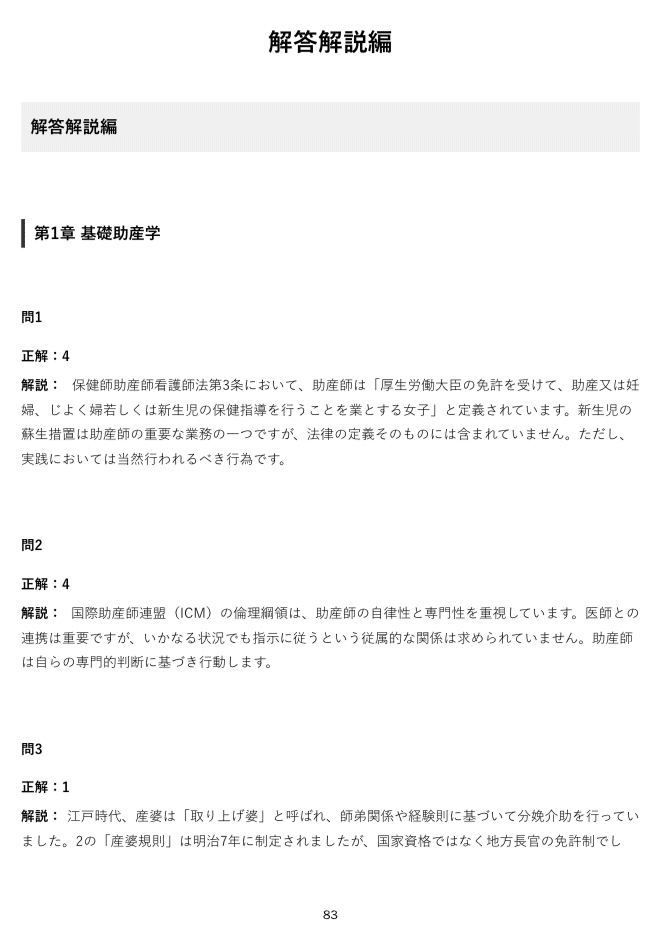 解答解説編

解答解説編

第1章 基礎助産学

問1

正解：4

解説： 保健師助産師看護師法第3条において、助産師は「厚生労働大臣の免許を受けて、助産又は妊婦、じよく婦若しくは新生児の保健指導を行うことを業とする女子」と定義されています。新生児の蘇生措置は助産師の重要な業務の一つですが、法律の定義そのものには含まれていません。ただし、実践においては当然行われるべき行為です。

問2

正解：4

解説： 国際助産師連盟（ICM）の倫理綱領は、助産師の自律性と専門性を重視しています。医師との連携は重要ですが、いかなる状況でも指示に従うという従属的な関係は求められていません。助産師は自らの専門的判断に基づき行動します。

問3

正解：1

解説： 江戸時代、産婆は「取り上げ婆」と呼ばれ、師弟関係や経験則に基づいて分娩介助を行っていました。2の「産婆規則」は明治7年に制定されましたが、国家資格ではなく地方長官の免許制でし

83